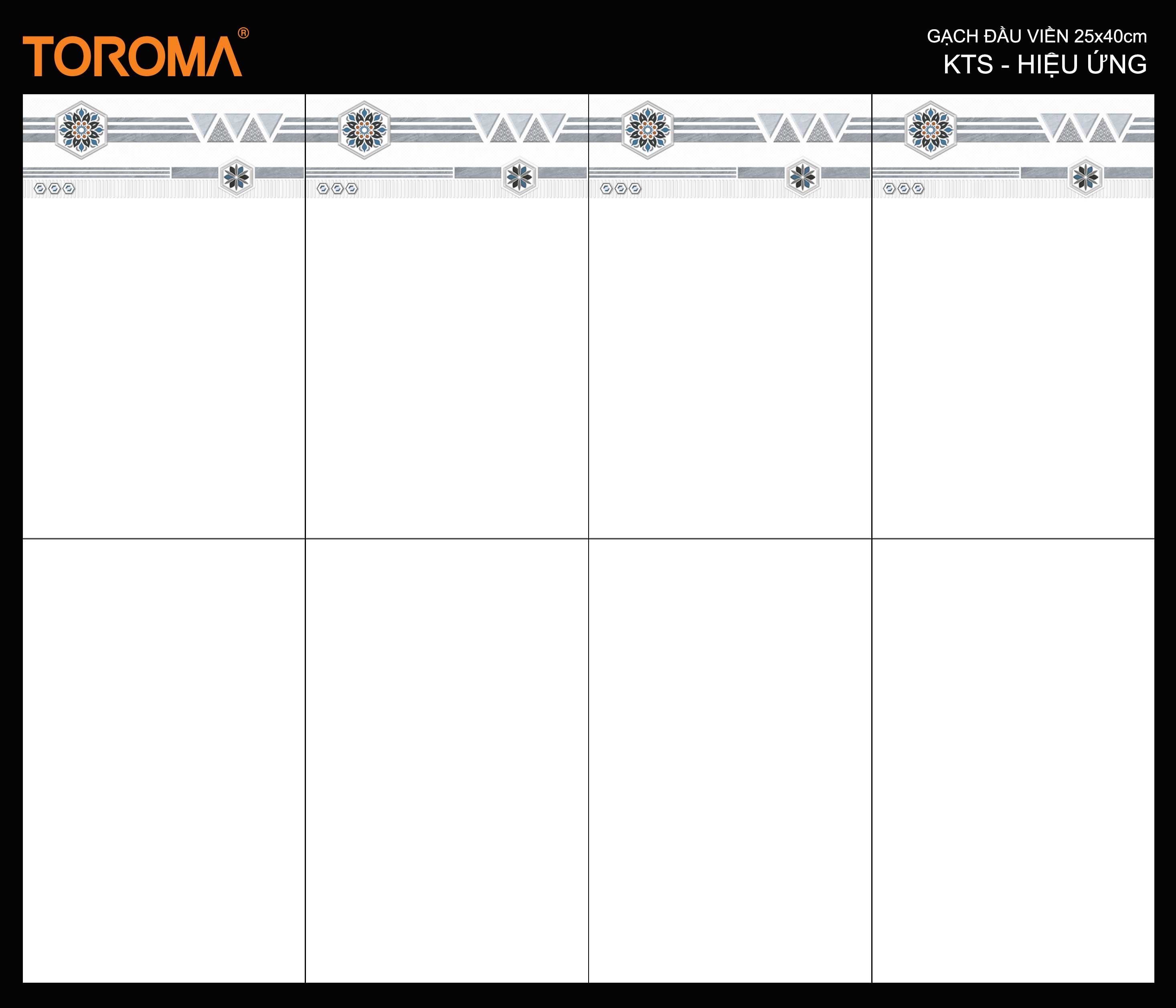 TOROMA®

GẠCH ĐẦU VIỀN 25x40cm
KTS - HIỆU ỨNG